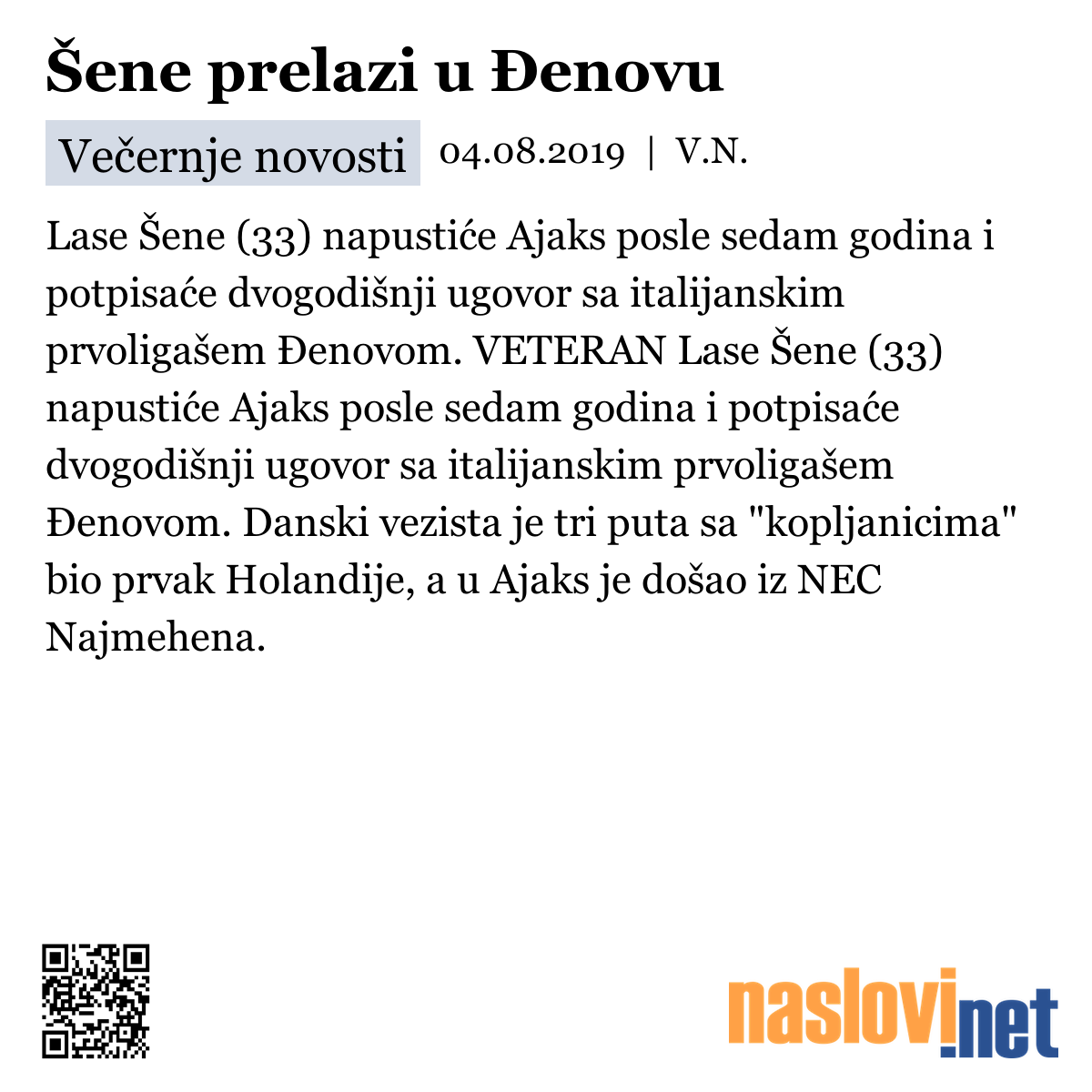 Šene prelazi u Đenovu

Večernje novosti 04.08.2019 | V.N.

Lase Šene (33) napustiće Ajaks posle sedam godina i potpisaće dvogodišnji ugovor sa italijanskim prvoligašem Đenovom. VETERAN Lase Šene (33) napustiće Ajaks posle sedam godina i potpisaće dvogodišnji ugovor sa italijanskim prvoligašem Đenovom. Danski vezista je tri puta sa "kopljanicima" bio prvak Holandije, a u Ajaks je došao iz NEC Najmehena.

naslovi.net